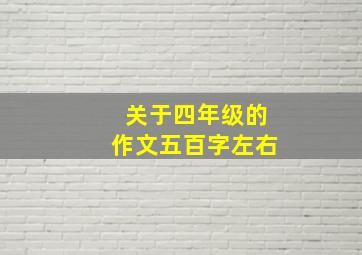 关于四年级的
作文五百字左右